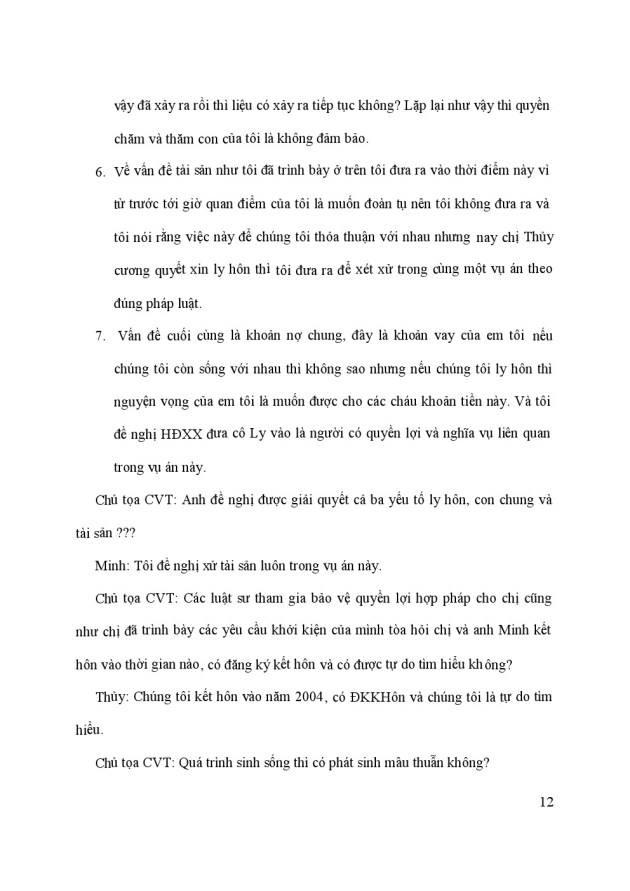 vậy đã xảy ra rồi thì liệu có xảy ra tiếp tục không? Lặp lại như vậy thì quyền chăm và thăm con của tôi là không đảm bảo.

6. Về vấn đề tài sản như tôi đã trình bày ở trên tôi đưa ra vào thời điểm này vì từ trước tới giờ quan điểm của tôi là muốn đoàn tụ nên tôi không đưa ra và tôi nói rằng việc này để chúng tôi thỏa thuận với nhau nhưng nay chị Thủy cương quyết xin ly hôn thì tôi đưa ra để xét xử trong cùng một vụ án theo đúng pháp luật.

7. Vấn đề cuối cùng là khoản nợ chung, đây là khoản vay của em tôi nếu chúng tôi còn sống với nhau thì không sao nhưng nếu chúng tôi ly hôn thì nguyện vọng của em tôi là muốn được cho các cháu khoản tiền này. Và tôi đề nghị HĐXX đưa cô Ly vào là người có quyền lợi và nghĩa vụ liên quan trong vụ án này.

Chủ tọa CVT: Anh đề nghị được giải quyết cả ba yếu tố ly hôn, con chung và tài sản ???

Minh: Tôi đề nghị xử tài sản luôn trong vụ án này.

Chủ tọa CVT: Các luật sư tham gia bảo vệ quyền lợi hợp pháp cho chị cũng như chị đã trình bày các yêu cầu khởi kiện của mình tòa hỏi chị và anh Minh kết hôn vào thời gian nào, có đăng ký kết hôn và có được tự do tìm hiểu không?

Thủy: Chúng tôi kết hôn vào năm 2004, có ĐKKHôn và chúng tôi là tự do tìm hiểu.

Chủ tọa CVT: Quá trình sinh sống thì có phát sinh mâu thuẫn không?

12